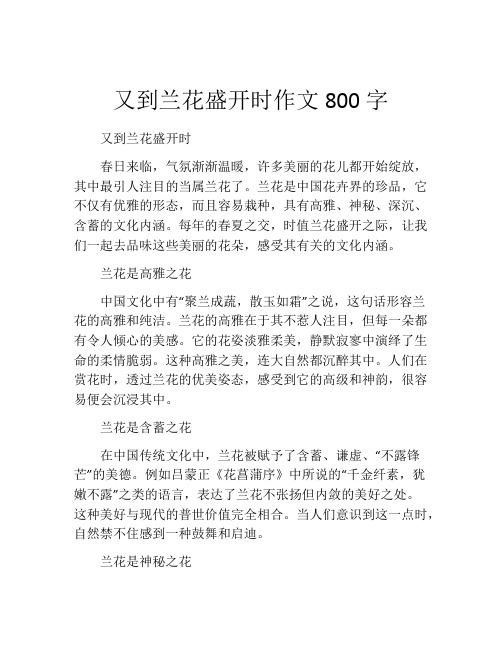 又到兰花盛开时作文 800 字

又到兰花盛开时

春日来临，气氛渐渐温暖，许多美丽的花儿都开始绽放，其中最引人注目的当属兰花了。兰花是中国花卉界的珍品，它不仅有优雅的形态，而且容易栽种，具有高雅、神秘、深沉、含蓄的文化内涵。每年的春夏之交，时值兰花盛开之际，让我们一起去品味这些美丽的花朵，感受其有关的文化内涵。

兰花是高雅之花

中国文化中有“聚兰成蔬，散玉如霜”之说，这句话形容兰花的高雅和纯洁。兰花的高雅在于其不惹人注目，但每一朵都有令人倾心的美感。它的花姿淡雅柔美，静默寂寥中演绎了生命的柔情脆弱。这种高雅之美，连大自然都沉醉其中。人们在赏花时，透过兰花的优美姿态，感受到它的高级和神韵，很容易便会沉浸其中。

兰花是含蓄之花

在中国传统文化中，兰花被赋予了含蓄、谦虚、“不露锋芒”的美德。例如吕蒙正《花菖蒲序》中所说的“千金纤素，犹嫩不露”之类的语言，表达了兰花不张扬但内敛的美好之处。这种美好与现代的普世价值完全相合。当人们意识到这一点时，自然禁不住感到一种鼓舞和启迪。

兰花是神秘之花